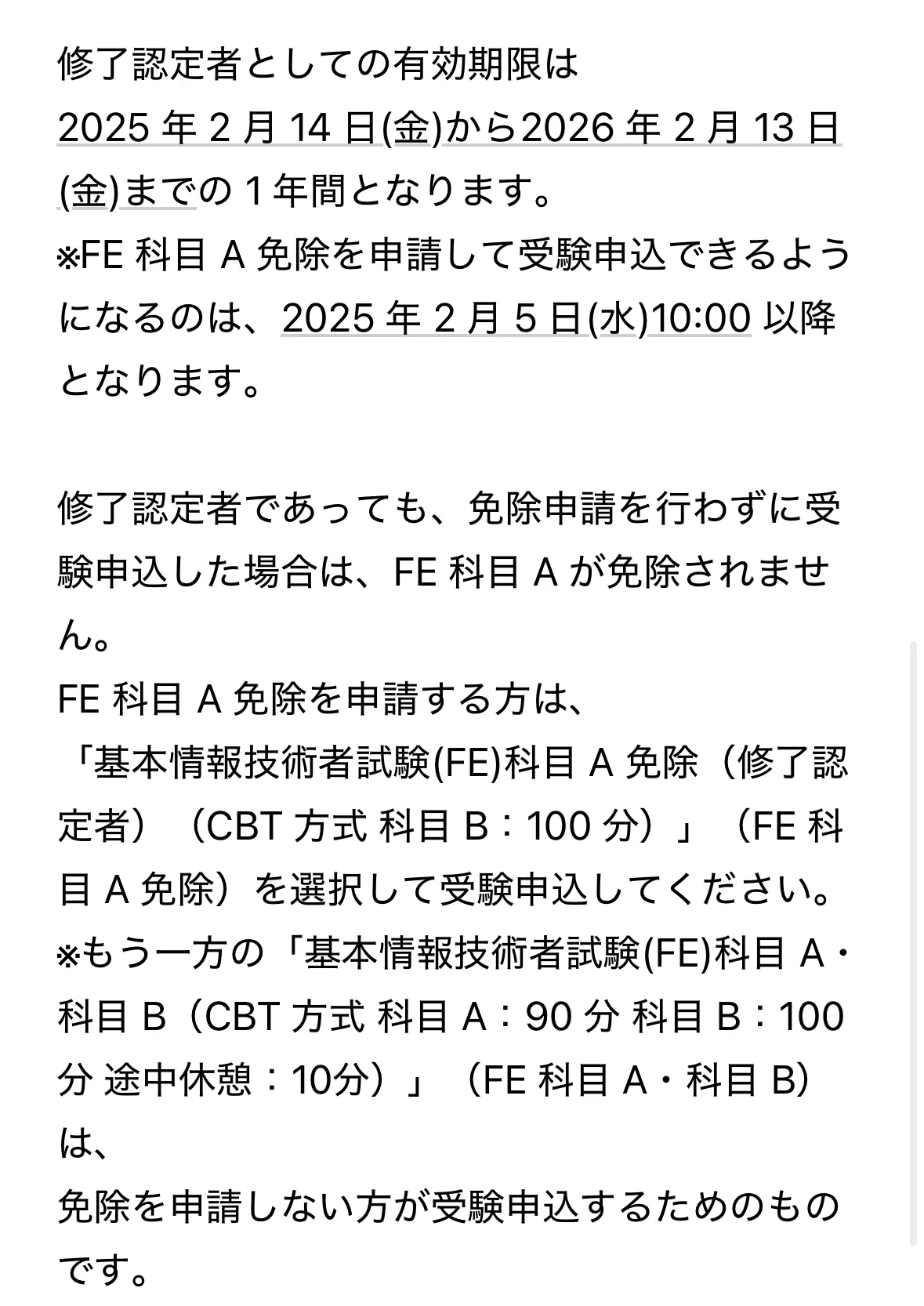 修了認定者としての有効期限は
2025 年 2 月 14 日(金)から2026 年 2 月 13 日(金)までの 1 年間となります。
※FE 科目 A 免除を申請して受験申込できるようになるのは、2025 年 2 月 5 日(水)10:00 以降となります。

修了認定者であっても、免除申請を行わずに受験申込した場合は、FE 科目 A が免除されません。
FE 科目 A 免除を申請する方は、
「基本情報技術者試験(FE)科目 A 免除（修了認定者）（CBT 方式 科目 B：100 分）」（FE 科目 A 免除）を選択して受験申込してください。
※もう一方の「基本情報技術者試験(FE)科目 A・科目 B（CBT 方式 科目 A：90 分 科目 B：100 分 途中休憩：10分）」（FE 科目 A・科目 B）は、
免除を申請しない方が受験申込するためのものです。